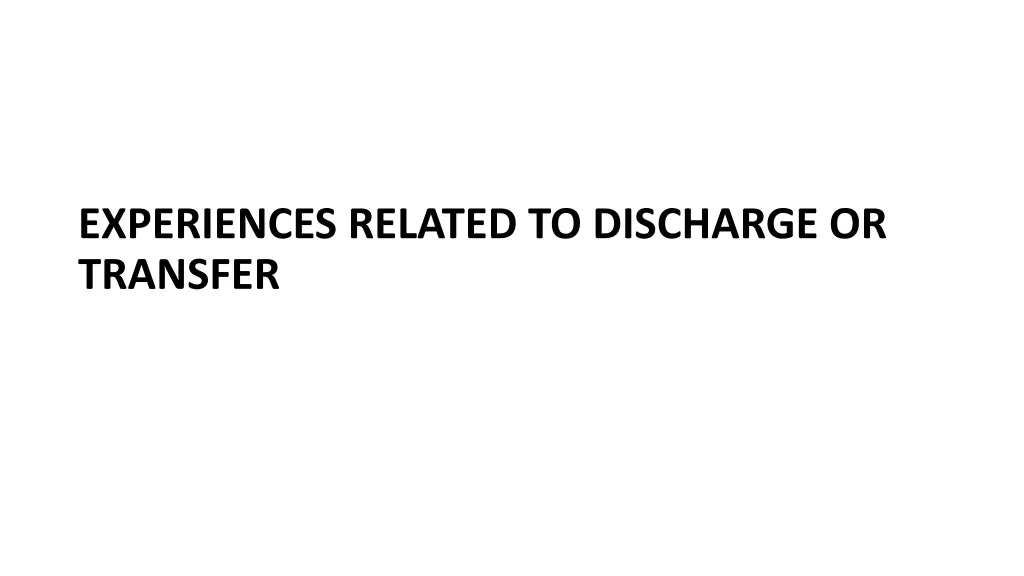 EXPERIENCES RELATED TO DISCHARGE OR TRANSFER